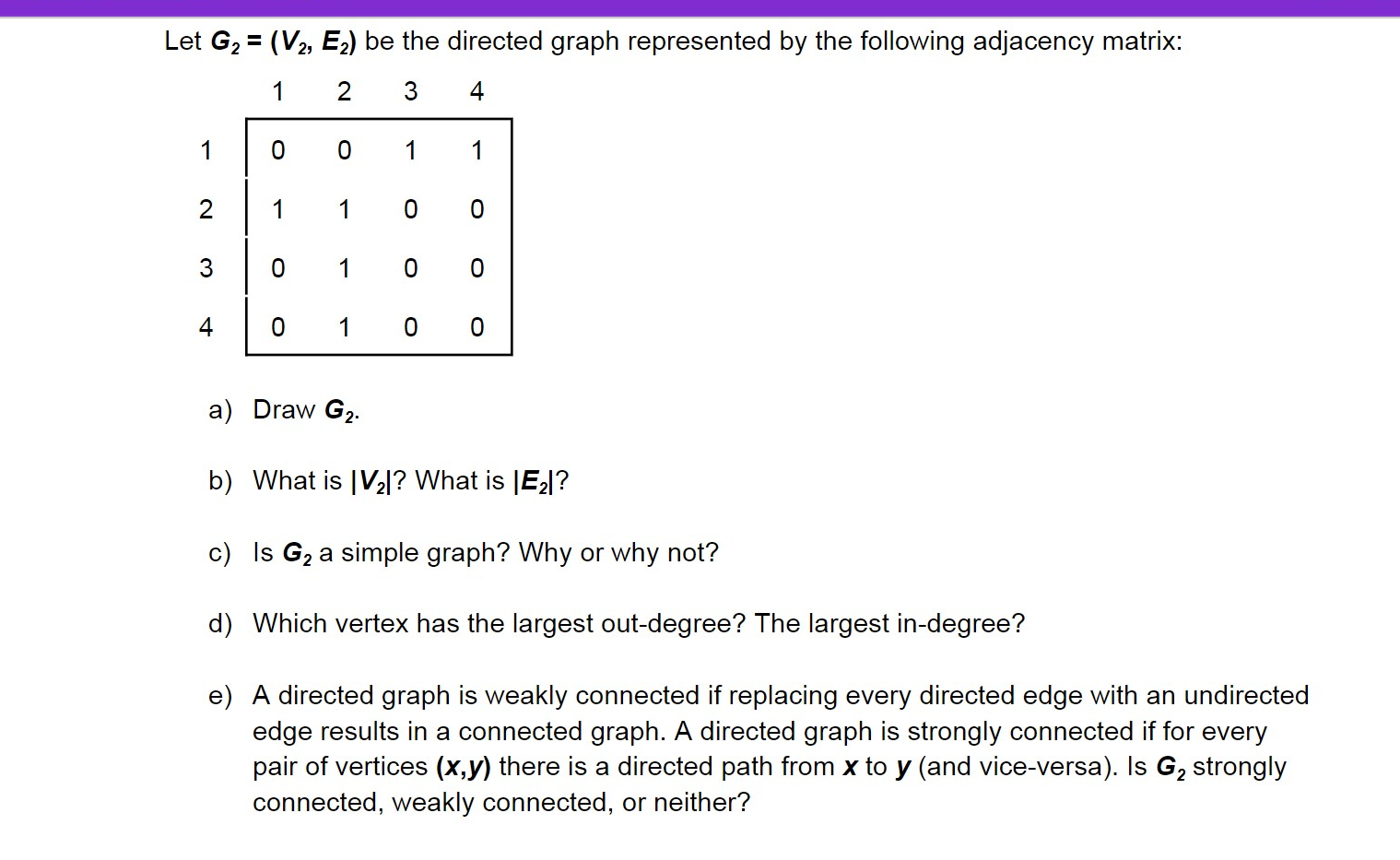 Let $G_2 = (V_2, E_2)$ be the directed graph represented by the following adjacency matrix:

| | 1 | 2 | 3 | 4 |
|---|---|---|---|---|
| 1 | 0 | 0 | 1 | 1 |
| 2 | 1 | 1 | 0 | 0 |
| 3 | 0 | 1 | 0 | 0 |
| 4 | 0 | 1 | 0 | 0 |

a) Draw $G_2$.

b) What is $|V_2|$? What is $|E_2|$?

c) Is $G_2$ a simple graph? Why or why not?

d) Which vertex has the largest out-degree? The largest in-degree?

e) A directed graph is weakly connected if replacing every directed edge with an undirected edge results in a connected graph. A directed graph is strongly connected if for every pair of vertices $(x,y)$ there is a directed path from $x$ to $y$ (and vice-versa). Is $G_2$ strongly connected, weakly connected, or neither?